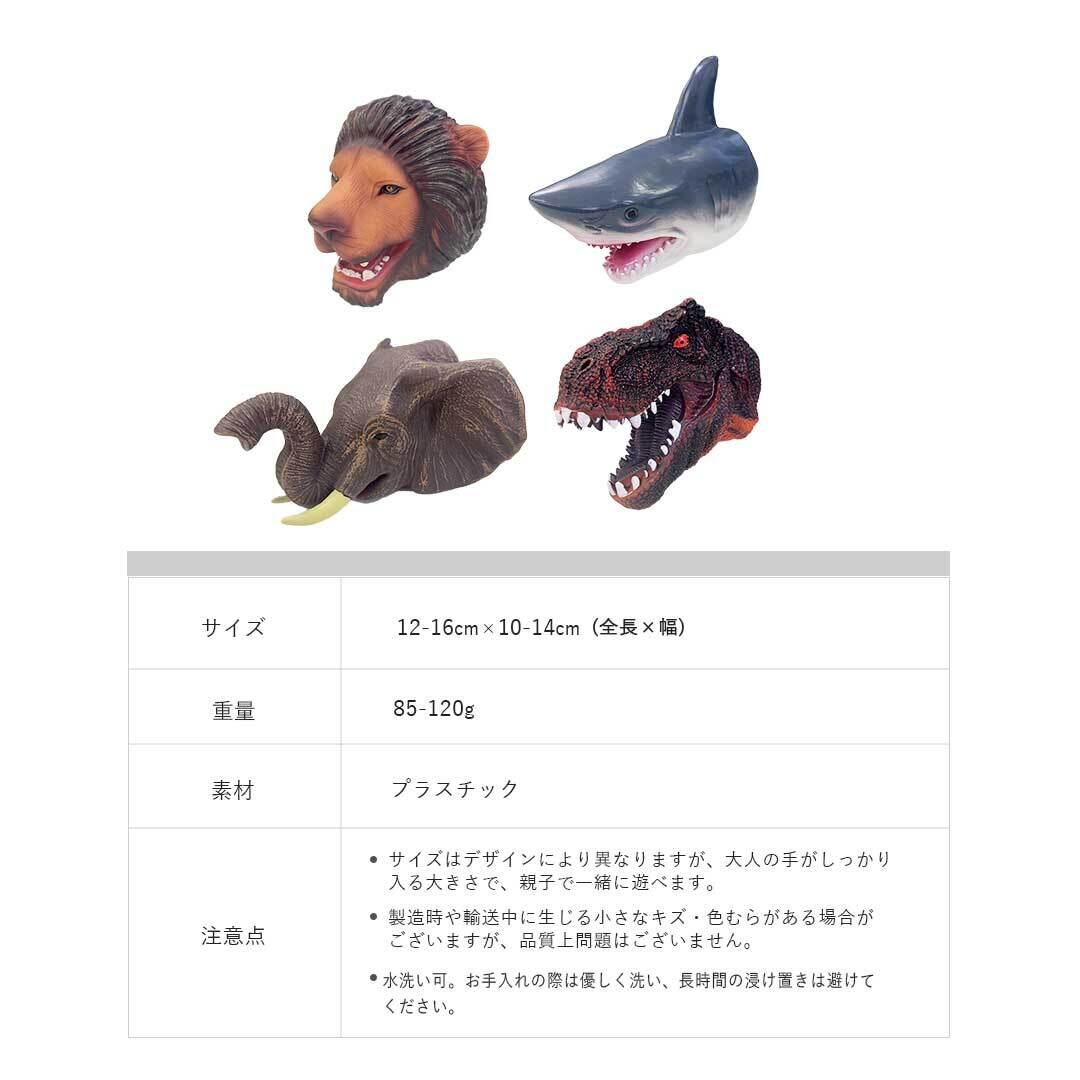 | サイズ | 12-16cm×10-14cm（全長×幅） |
|---|---|
| 重量 | 85-120g |
| 素材 | プラスチック |
| 注意点 | • サイズはデザインにより異なりますが、大人の手がしっかり入る大きさで、親子で一緒に遊べます。 • 製造時や輸送中に生じる小さなキズ・色むらがある場合がございますが、品質上問題はございません。 • 水洗い可。お手入れの際は優しく洗い、長時間の浸け置きは避けてください。 |